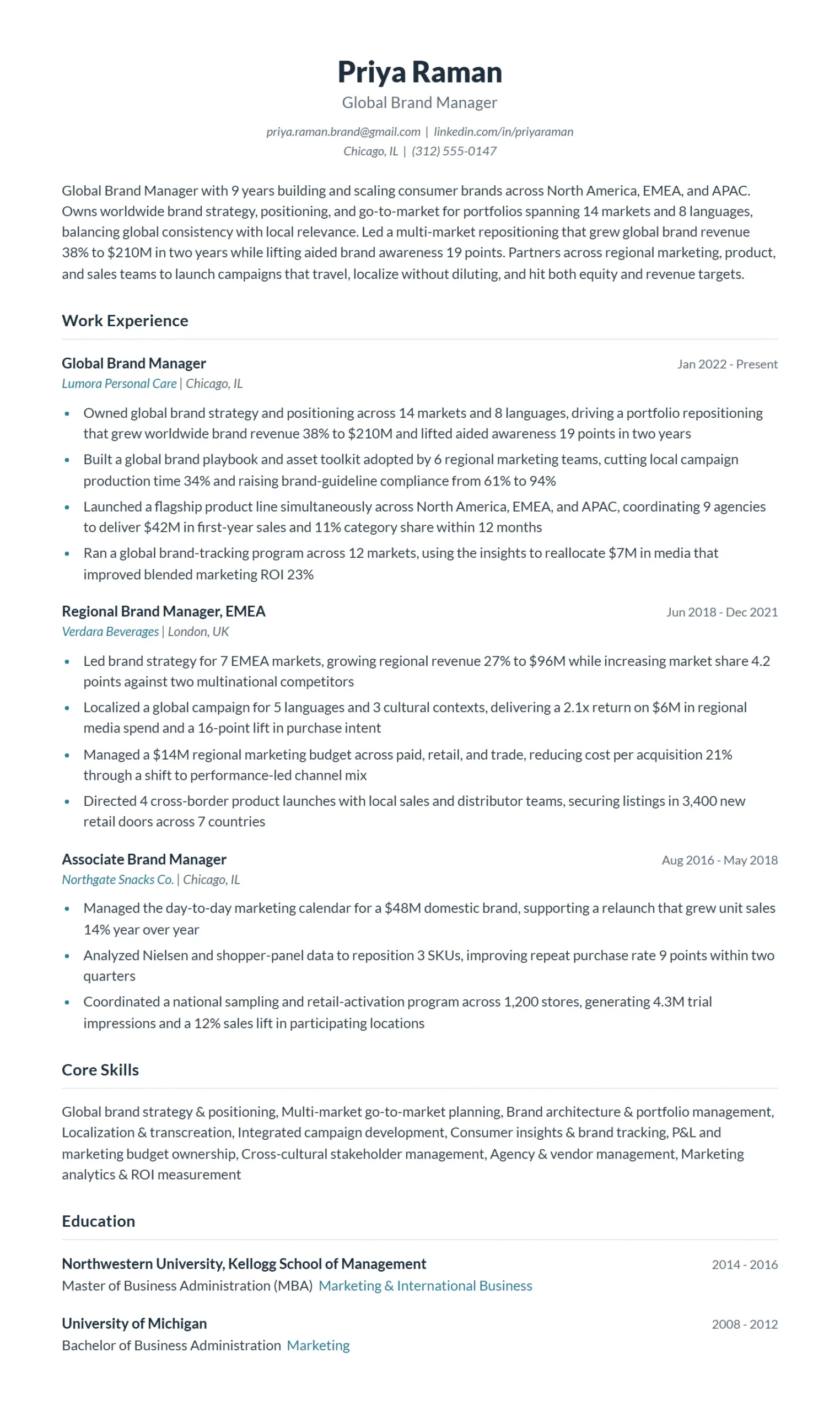 Priya Raman
Global Brand Manager

priya.raman.brand@gmail.com | linkedin.com/in/priyaraman
Chicago, IL | (312) 555-0147

Global Brand Manager with 9 years building and scaling consumer brands across North America, EMEA, and APAC. Owns worldwide brand strategy, positioning, and go-to-market for portfolios spanning 14 markets and 8 languages, balancing global consistency with local relevance. Led a multi-market repositioning that grew global brand revenue 38% to $210M in two years while lifting aided brand awareness 19 points. Partners across regional marketing, product, and sales teams to launch campaigns that travel, localize without diluting, and hit both equity and revenue targets.

Work Experience

Global Brand Manager
Jan 2022 - Present
Lumora Personal Care | Chicago, IL

• Owned global brand strategy and positioning across 14 markets and 8 languages, driving a portfolio repositioning that grew worldwide brand revenue 38% to $210M and lifted aided awareness 19 points in two years
• Built a global brand playbook and asset toolkit adopted by 6 regional marketing teams, cutting local campaign production time 34% and raising brand-guideline compliance from 61% to 94%
• Launched a flagship product line simultaneously across North America, EMEA, and APAC, coordinating 9 agencies to deliver $42M in first-year sales and 11% category share within 12 months
• Ran a global brand-tracking program across 12 markets, using the insights to reallocate $7M in media that improved blended marketing ROI 23%

Regional Brand Manager, EMEA
Jun 2018 - Dec 2021
Verdara Beverages | London, UK

• Led brand strategy for 7 EMEA markets, growing regional revenue 27% to $96M while increasing market share 4.2 points against two multinational competitors
• Localized a global campaign for 5 languages and 3 cultural contexts, delivering a 2.1x return on $6M in regional media spend and a 16-point lift in purchase intent
• Managed a $14M regional marketing budget across paid, retail, and trade, reducing cost per acquisition 21% through a shift to performance-led channel mix
• Directed 4 cross-border product launches with local sales and distributor teams, securing listings in 3,400 new retail doors across 7 countries

Associate Brand Manager
Aug 2016 - May 2018
Northgate Snacks Co. | Chicago, IL

• Managed the day-to-day marketing calendar for a $48M domestic brand, supporting a relaunch that grew unit sales 14% year over year
• Analyzed Nielsen and shopper-panel data to reposition 3 SKUs, improving repeat purchase rate 9 points within two quarters
• Coordinated a national sampling and retail-activation program across 1,200 stores, generating 4.3M trial impressions and a 12% sales lift in participating locations

Core Skills

Global brand strategy & positioning, Multi-market go-to-market planning, Brand architecture & portfolio management, Localization & transcreation, Integrated campaign development, Consumer insights & brand tracking, P&L and marketing budget ownership, Cross-cultural stakeholder management, Agency & vendor management, Marketing analytics & ROI measurement

Education

Northwestern University, Kellogg School of Management
2014 - 2016
Master of Business Administration (MBA) Marketing & International Business

University of Michigan
2008 - 2012
Bachelor of Business Administration Marketing